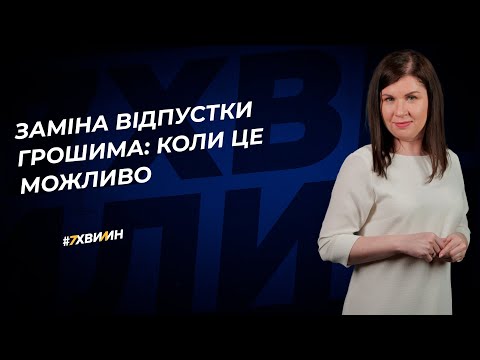 ЗАМІНА ВІДПУСТКИ ГРОШИМА: КОЛИ ЦЕ МОЖЛИВО

#7ХВИЛИН